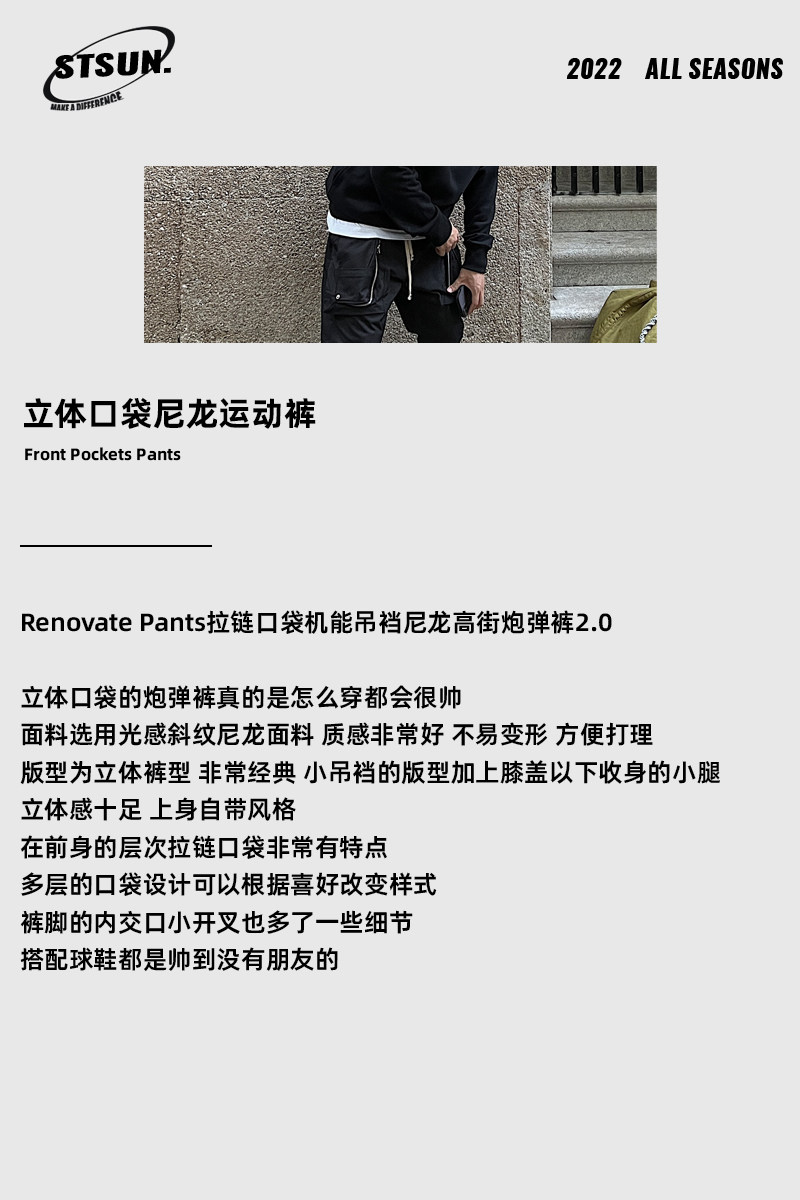 STSUN.
MAKE A DIFFERENCE

2022 ALL SEASONS

立体口袋尼龙运动裤
Front Pockets Pants

Renovate Pants拉链口袋机能吊裆尼龙高街炮弹裤2.0

立体口袋的炮弹裤真的是怎么穿都会很帅
面料选用光感斜纹尼龙面料 质感非常好 不易变形 方便打理
版型为立体裤型 非常经典 小吊裆的版型加上膝盖以下收身的小腿
立体感十足 上身自带风格
在前身的层次拉链口袋非常有特点
多层的口袋设计可以根据喜好改变样式
裤脚的内交口小开叉也多了一些细节
搭配球鞋都是帅到没有朋友的